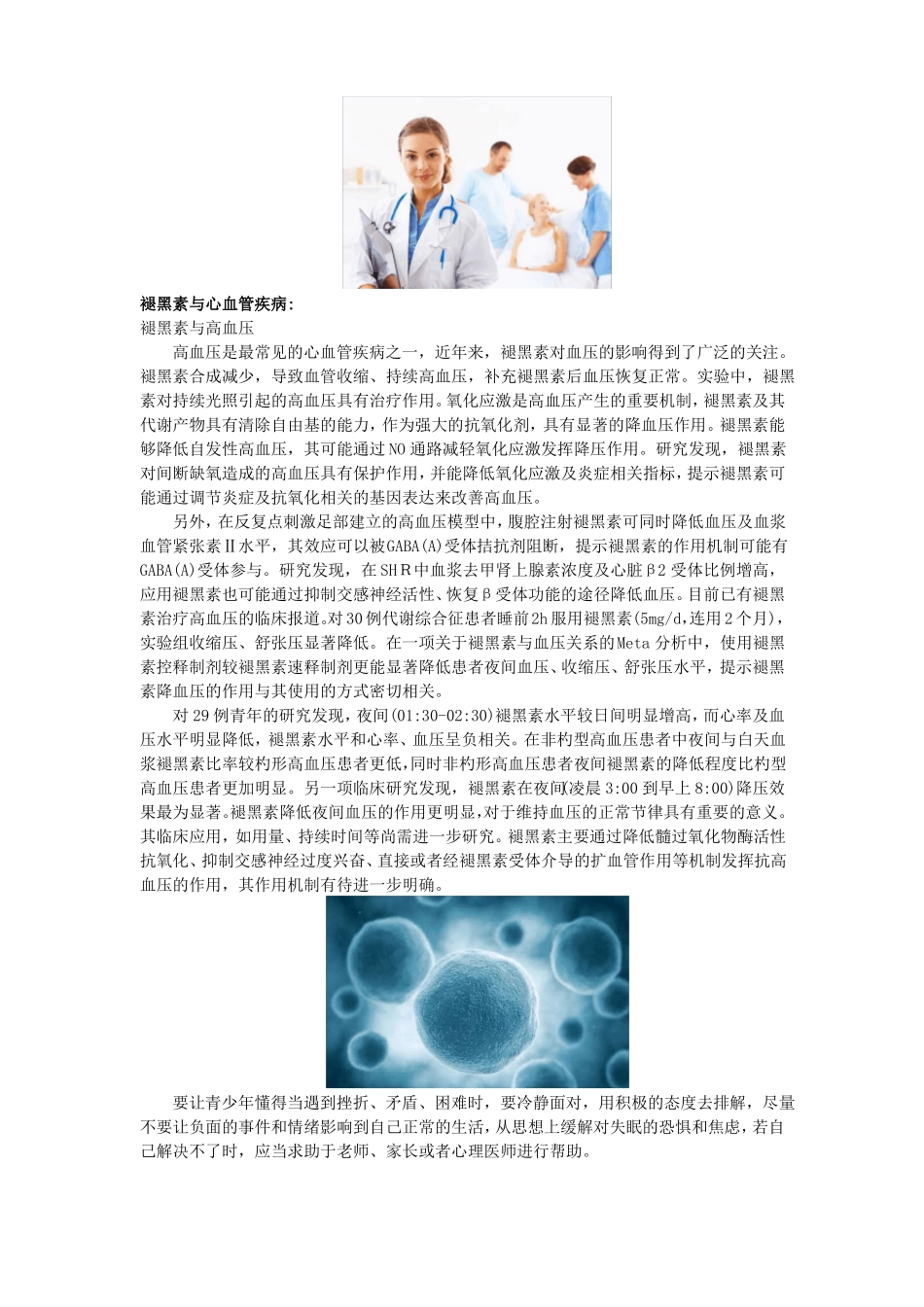 褪黑素与心血管疾病:
褪黑素与高血压

高血压是最常见的心血管疾病之一，近年来，褪黑素对血压的影响得到了广泛的关注。褪黑素合成减少，导致血管收缩、持续高血压，补充褪黑素后血压恢复正常。实验中，褪黑素对持续光照引起的高血压具有治疗作用。氧化应激是高血压产生的重要机制，褪黑素及其代谢产物具有清除自由基的能力，作为强大的抗氧化剂，具有显著的降血压作用。褪黑素能够降低自发性高血压，其可能通过NO通路减轻氧化应激发挥降压作用。研究发现，褪黑素对间断缺氧造成的高血压具有保护作用，并能降低氧化应激及炎症相关指标，提示褪黑素可能通过调节炎症及抗氧化相关的基因表达来改善高血压。

另外，在反复点刺激足部建立的高血压模型中，腹腔注射褪黑素可同时降低血压及血浆血管紧张素Ⅱ水平，其效应可以被GABA(A)受体拮抗剂阻断，提示褪黑素的作用机制可能有GABA(A)受体参与。研究发现，在SHR中血浆去甲肾上腺素浓度及心脏β2受体比例增高，应用褪黑素也可能通过抑制交感神经活性、恢复β受体功能的途径降低血压。目前已有褪黑素治疗高血压的临床报道。对30例代谢综合征患者睡前2h服用褪黑素(5mg/d,连用2个月)，实验组收缩压、舒张压显著降低。在一项关于褪黑素与血压关系的Meta分析中，使用褪黑素控释制剂较褪黑素速释制剂更能显著降低患者夜间血压、收缩压、舒张压水平，提示褪黑素降血压的作用与其使用的方式密切相关。

对29例青年的研究发现，夜间(01:30-02:30)褪黑素水平较日间明显增高，而心率及血压水平明显降低，褪黑素水平和心率、血压呈负相关。在非杓型高血压患者中夜间与白天血浆褪黑素比率较杓形高血压患者更低，同时非杓形高血压患者夜间褪黑素的降低程度比杓型高血压患者更加明显。另一项临床研究发现，褪黑素在夜间(凌晨3:00到早上8:00)降压效果最为显著。褪黑素降低夜间血压的作用更明显，对于维持血压的正常节律具有重要的意义。其临床应用，如用量、持续时间等尚需进一步研究。褪黑素主要通过降低髓过氧化物酶活性抗氧化、抑制交感神经过度兴奋、直接或者经褪黑素受体介导的扩血管作用等机制发挥抗高血压的作用，其作用机制有待进一步明确。

要让青少年懂得当遇到挫折、矛盾、困难时，要冷静面对，用积极的态度去排解，尽量不要让负面的事件和情绪影响到自己正常的生活，从思想上缓解对失眠的恐惧和焦虑，若自己解决不了时，应当求助于老师、家长或者心理医师进行帮助。